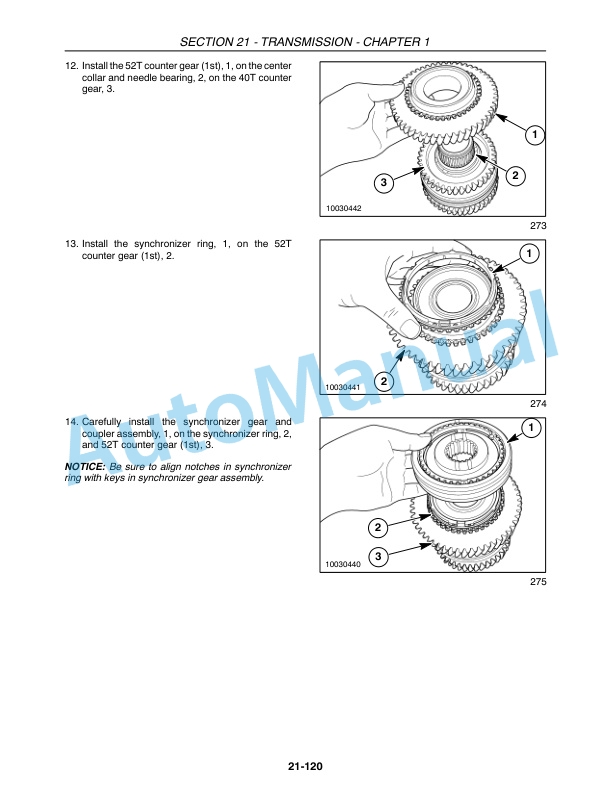 SECTION 21 - TRANSMISSION - CHAPTER 1

12. Install the 52T counter gear (1st), 1, on the center collar and needle bearing, 2, on the 40T counter gear, 3.

1
2
3
10030442
273

13. Install the synchronizer ring, 1, on the 52T counter gear (1st), 2.

1
2
10030441
274

14. Carefully install the synchronizer gear and coupler assembly, 1, on the synchronizer ring, 2, and 52T counter gear (1st), 3.

NOTICE: Be sure to align notches in synchronizer ring with keys in synchronizer gear assembly.

1
2
3
10030440
275

AutoManual

21-120